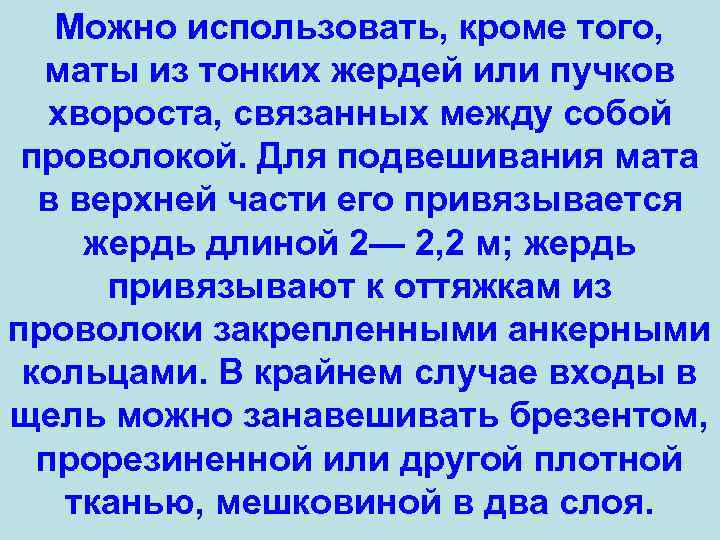 Можно использовать, кроме того, маты из тонких жердей или пучков хвороста, связанных между собой проволокой. Для подвешивания мата в верхней части его привязывается жердь длиной 2— 2,2 м; жердь привязывают к оттяжкам из проволоки закрепленными анкерными кольцами. В крайнем случае входы в щель можно занавешивать брезентом, прорезиненной или другой плотной тканью, мешковиной в два слоя.